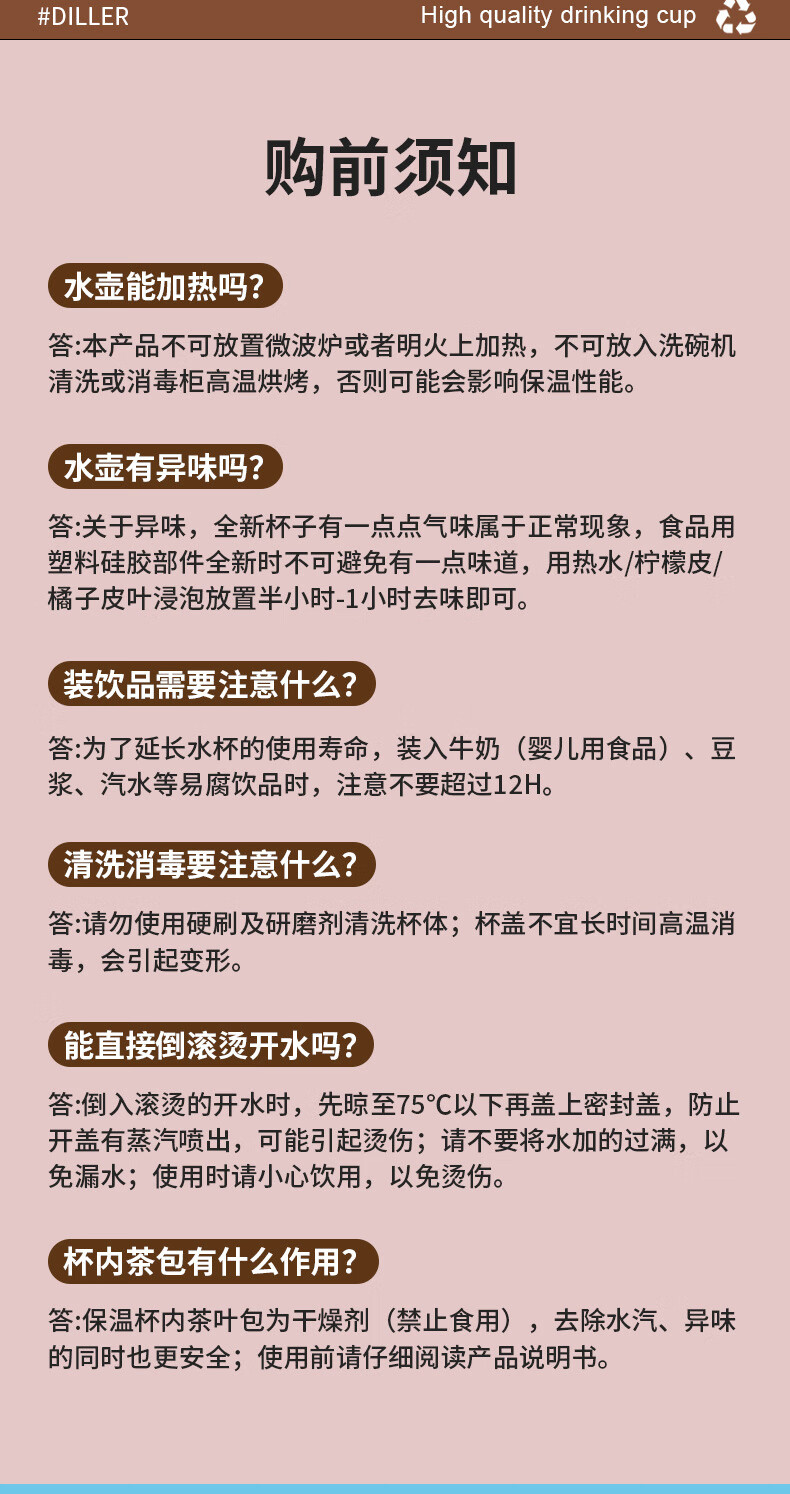 #DILLER

High quality drinking cup

购前须知

水壶能加热吗?

答:本产品不可放置微波炉或者明火上加热，不可放入洗碗机清洗或消毒柜高温烘烤，否则可能会影响保温性能。

水壶有异味吗?

答:关于异味，全新杯子有一点点气味属于正常现象，食品用塑料硅胶部件全新时不可避免有一点味道，用热水/柠檬皮/橘子皮叶浸泡放置半小时-1小时去味即可。

装饮品需要注意什么?

答:为了延长水杯的使用寿命，装入牛奶（婴儿用食品）、豆浆、汽水等易腐饮品时，注意不要超过12H。

清洗消毒要注意什么?

答:请勿使用硬刷及研磨剂清洗杯体；杯盖不宜长时间高温消毒，会引起变形。

能直接倒滚烫开水吗?

答:倒入滚烫的开水时，先晾至75℃以下再盖上密封盖，防止开盖有蒸汽喷出，可能引起烫伤；请不要将水加的过满，以免漏水；使用时请小心饮用，以免烫伤。

杯内茶包有什么作用?

答:保温杯内茶叶包为干燥剂（禁止食用），去除水汽、异味的同时也更安全；使用前请仔细阅读产品说明书。